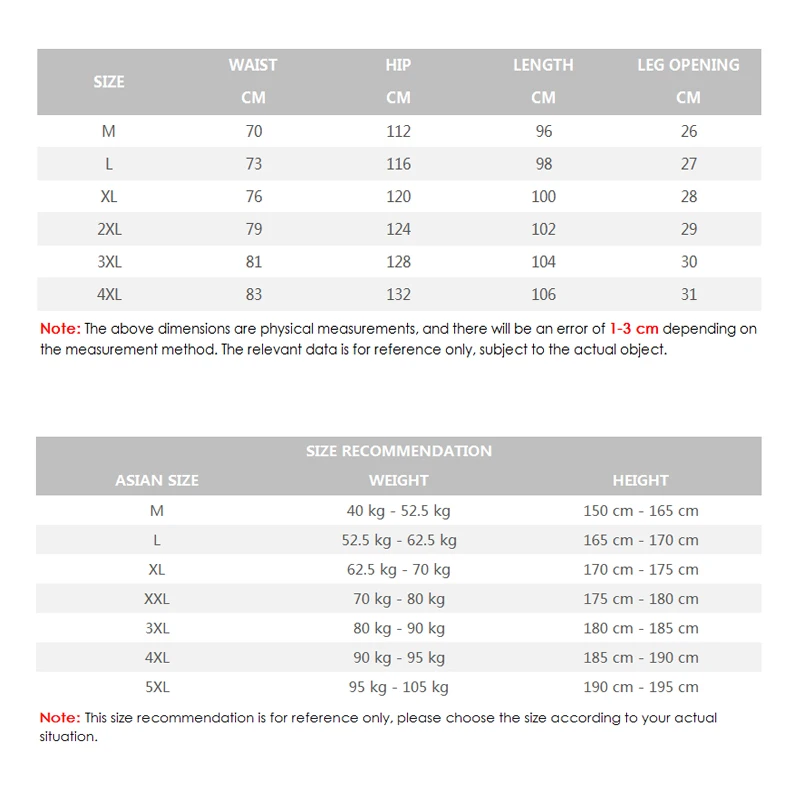 | SIZE | WAIST CM | HIP CM | LENGTH CM | LEG OPENING CM |
|---|---|---|---|---|
| M | 70 | 112 | 96 | 26 |
| L | 73 | 116 | 98 | 27 |
| XL | 76 | 120 | 100 | 28 |
| 2XL | 79 | 124 | 102 | 29 |
| 3XL | 81 | 128 | 104 | 30 |
| 4XL | 83 | 132 | 106 | 31 |

Note: The above dimensions are physical measurements, and there will be an error of 1-3 cm depending on the measurement method. The relevant data is for reference only, subject to the actual object.

SIZE RECOMMENDATION

| ASIAN SIZE | WEIGHT | HEIGHT |
|---|---|---|
| M | 40 kg - 52.5 kg | 150 cm - 165 cm |
| L | 52.5 kg - 62.5 kg | 165 cm - 170 cm |
| XL | 62.5 kg - 70 kg | 170 cm - 175 cm |
| XXL | 70 kg - 80 kg | 175 cm - 180 cm |
| 3XL | 80 kg - 90 kg | 180 cm - 185 cm |
| 4XL | 90 kg - 95 kg | 185 cm - 190 cm |
| 5XL | 95 kg - 105 kg | 190 cm - 195 cm |

Note: This size recommendation is for reference only, please choose the size according to your actual situation.